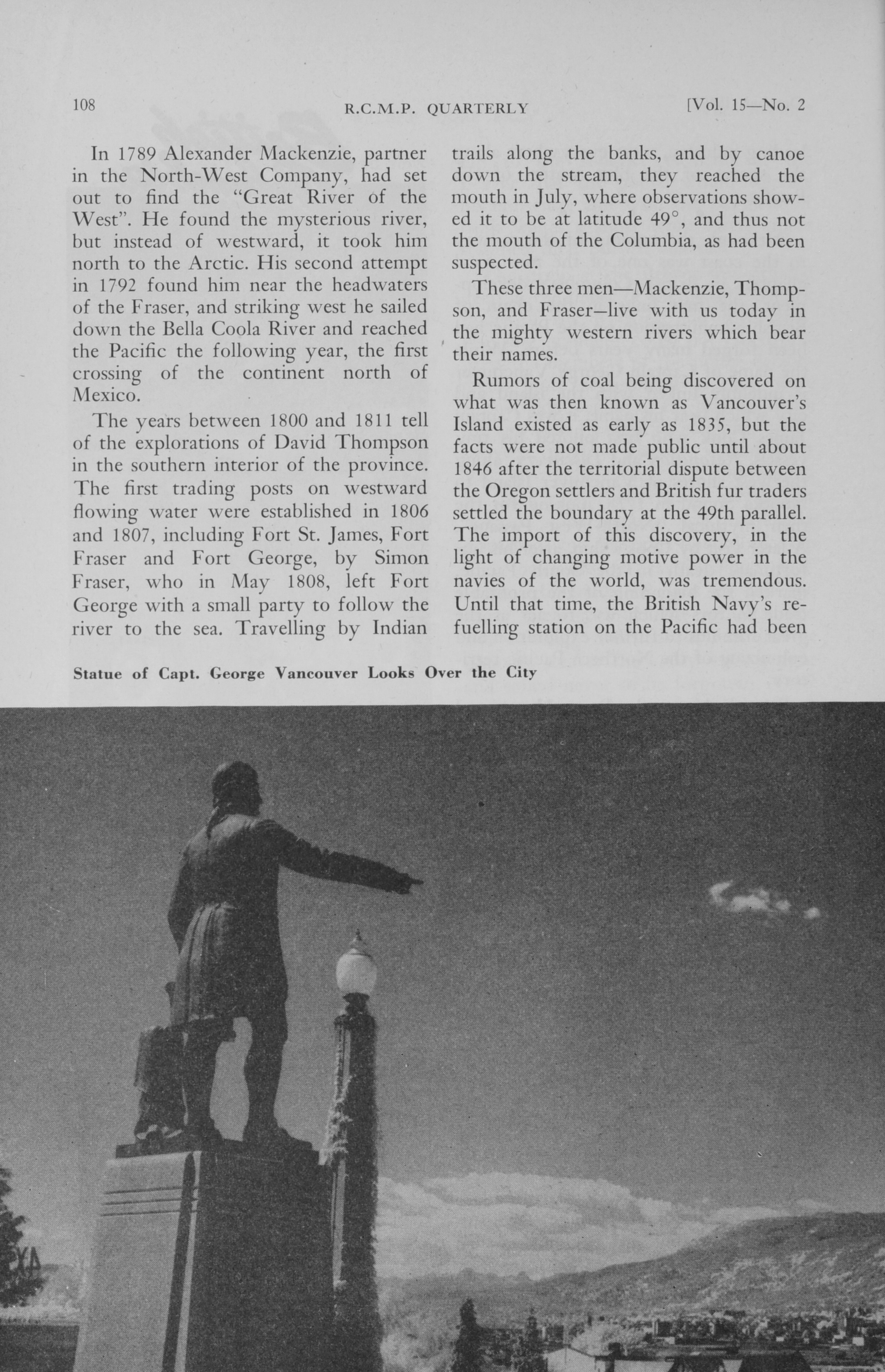 108 R.C.M.P. QUARTERLY [Vol. 15—No. 2

In 1789 Alexander Mackenzie, partner in the North-West Company, had set out to find the "Great River of the West". He found the mysterious river, but instead of westward, it took him north to the Arctic. His second attempt in 1792 found him near the headwaters of the Fraser, and striking west he sailed down the Bella Coola River and reached the Pacific the following year, the first crossing of the continent north of Mexico.

The years between 1800 and 1811 tell of the explorations of David Thompson in the southern interior of the province. The first trading posts on westward flowing water were established in 1806 and 1807, including Fort St. James, Fort Fraser and Fort George, by Simon Fraser, who in May 1808, left Fort George with a small party to follow the river to the sea. Travelling by Indian trails along the banks, and by canoe down the stream, they reached the mouth in July, where observations showed it to be at latitude 49°, and thus not the mouth of the Columbia, as had been suspected.

These three men—Mackenzie, Thompson, and Fraser—live with us today in the mighty western rivers which bear their names.

Rumors of coal being discovered on what was then known as Vancouver's Island existed as early as 1835, but the facts were not made public until about 1846 after the territorial dispute between the Oregon settlers and British fur traders settled the boundary at the 49th parallel. The import of this discovery, in the light of changing motive power in the navies of the world, was tremendous. Until that time, the British Navy's refuelling station on the Pacific had been

Statue of Capt. George Vancouver Looks Over the City